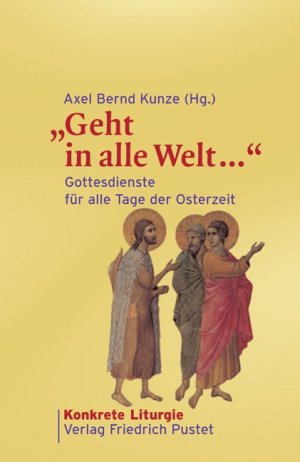 Axel Bernd Kunze (Hg.)

„Geht in alle Welt…“

Gottesdienste für alle Tage der Osterzeit

Konkrete Liturgie
Verlag Friedrich Pustet